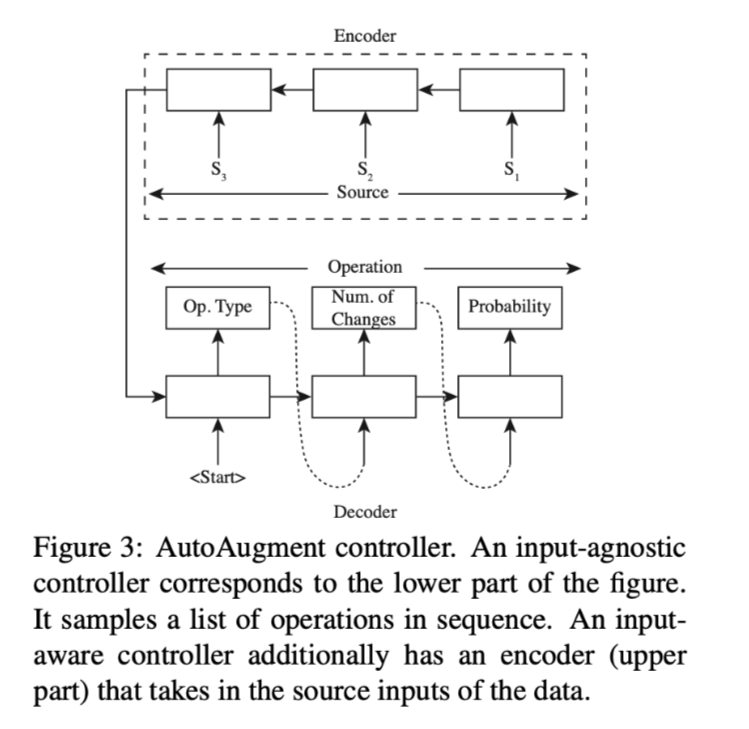 Encoder

$S_3$ $S_2$ $S_1$

Source

Operation

Op. Type

Num. of Changes

Probability

<Start>

Decoder

Figure 3: AutoAugment controller. An input-agnostic controller corresponds to the lower part of the figure. It samples a list of operations in sequence. An input-aware controller additionally has an encoder (upper part) that takes in the source inputs of the data.